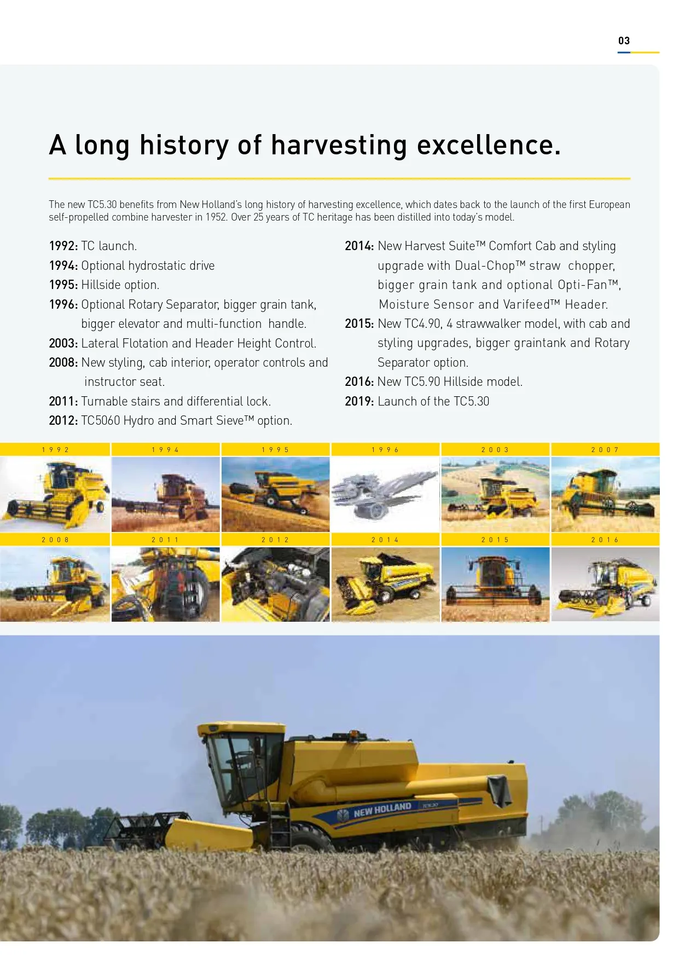 03

A long history of harvesting excellence.

The new TC5.30 benefits from New Holland's long history of harvesting excellence, which dates back to the launch of the first European self-propelled combine harvester in 1952. Over 25 years of TC heritage has been distilled into today's model.

1992: TC launch.
1994: Optional hydrostatic drive
1995: Hillside option.
1996: Optional Rotary Separator, bigger grain tank, bigger elevator and multi-function handle.
2003: Lateral Flotation and Header Height Control.
2008: New styling, cab interior, operator controls and instructor seat.
2011: Turnable stairs and differential lock.
2012: TC5060 Hydro and Smart Sieve™ option.

2014: New Harvest Suite™ Comfort Cab and styling upgrade with Dual-Chop™ straw chopper, bigger grain tank and optional Opti-Fan™, Moisture Sensor and Varifeed™ Header.
2015: New TC4.90, 4 strawwalker model, with cab and styling upgrades, bigger graintank and Rotary Separator option.
2016: New TC5.90 Hillside model.
2019: Launch of the TC5.30

1992
1994
1995
1996
2003
2007
2008
2011
2012
2014
2015
2016

NEW HOLLAND